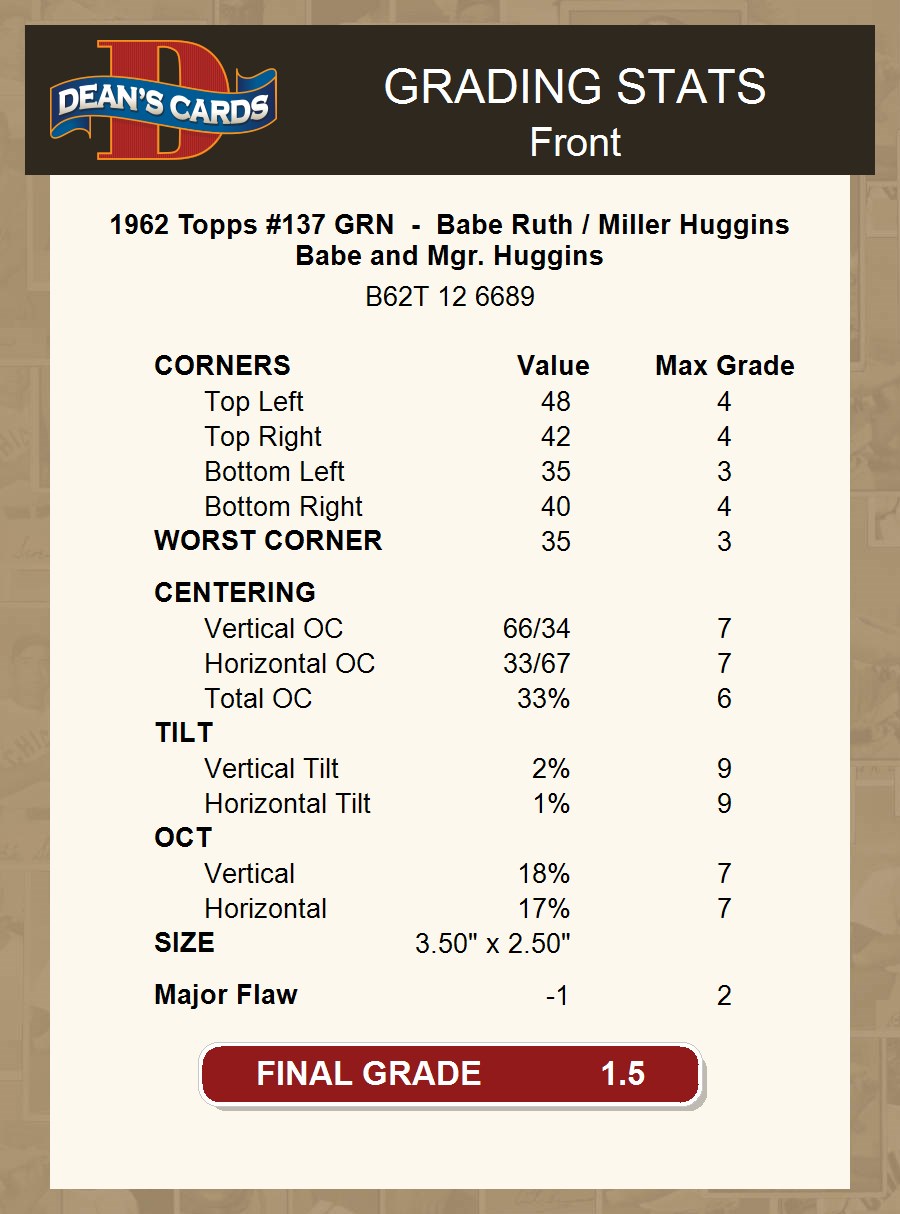 DEAN'S CARDS

GRADING STATS
Front

1962 Topps #137 GRN - Babe Ruth / Miller Huggins
Babe and Mgr. Huggins
B62T 12 6689

| CORNERS | Value | Max Grade |
|---|---|---|
| Top Left | 48 | 4 |
| Top Right | 42 | 4 |
| Bottom Left | 35 | 3 |
| Bottom Right | 40 | 4 |
| WORST CORNER | 35 | 3 |
| CENTERING | | |
| Vertical OC | 66/34 | 7 |
| Horizontal OC | 33/67 | 7 |
| Total OC | 33% | 6 |
| TILT | | |
| Vertical Tilt | 2% | 9 |
| Horizontal Tilt | 1% | 9 |
| OCT | | |
| Vertical | 18% | 7 |
| Horizontal | 17% | 7 |
| SIZE | 3.50" x 2.50" | |
| Major Flaw | -1 | 2 |

FINAL GRADE 1.5